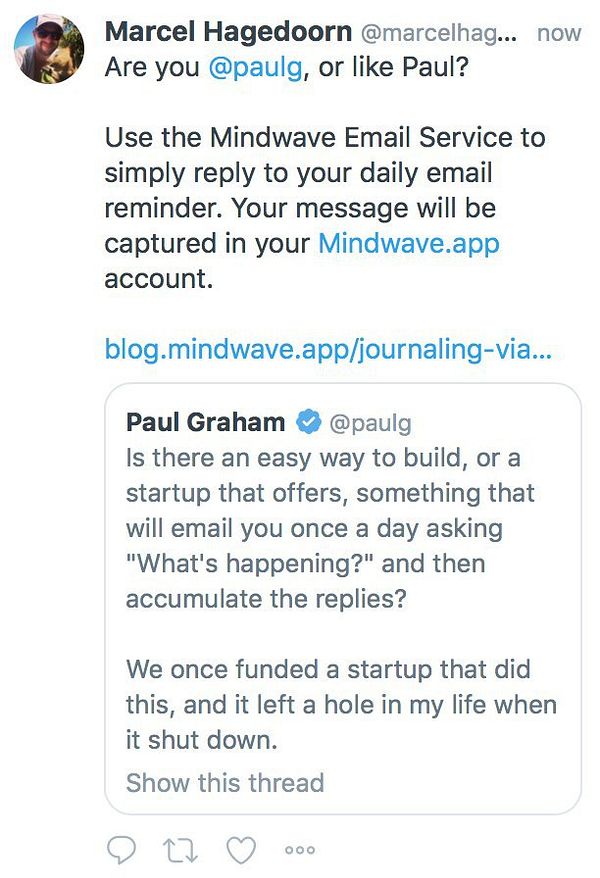 Marcel Hagedoorn @marcelhag... now
Are you @paulg, or like Paul?

Use the Mindwave Email Service to simply reply to your daily email reminder. Your message will be captured in your Mindwave.app account.

blog.mindwave.app/journaling-via...

Paul Graham @paulg
Is there an easy way to build, or a startup that offers, something that will email you once a day asking "What's happening?" and then accumulate the replies?

We once funded a startup that did this, and it left a hole in my life when it shut down.

Show this thread